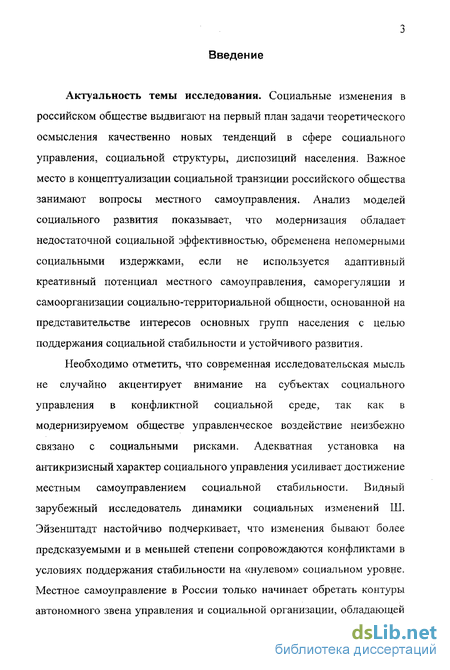 3

Введение

Актуальность темы исследования. Социальные изменения в российском обществе выдвигают на первый план задачи теоретического осмысления качественно новых тенденций в сфере социального управления, социальной структуры, диспозиций населения. Важное место в концептуализации социальной транзиции российского общества занимают вопросы местного самоуправления. Анализ моделей социального развития показывает, что модернизация обладает недостаточной социальной эффективностью, обременена непомерными социальными издержками, если не используется адаптивный креативный потенциал местного самоуправления, саморегуляции и самоорганизации социально-территориальной общности, основанной на представительстве интересов основных групп населения с целью поддержания социальной стабильности и устойчивого развития.

Необходимо отметить, что современная исследовательская мысль не случайно акцентирует внимание на субъектах социального управления в конфликтной социальной среде, так как в модернизируемом обществе управленческое воздействие неизбежно связано с социальными рисками. Адекватная установка на антикризисный характер социального управления усиливает достижение местным самоуправлением социальной стабильности. Видный зарубежный исследователь динамики социальных изменений Ш. Эйзенштадт настойчиво подчеркивает, что изменения бывают более предсказуемыми и в меньшей степени сопровождаются конфликтами в условиях поддержания стабильности на «нулевом» социальном уровне. Местное самоуправление в России только начинает обретать контуры автономного звена управления и социальной организации, обладающей

dsLib.net
библиотека диссертаций